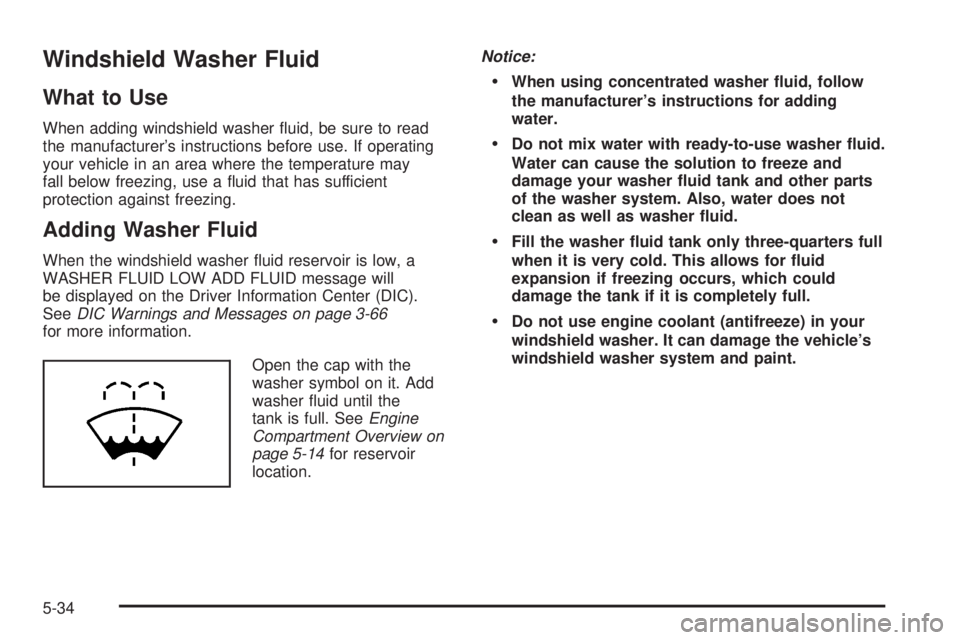 Windshield Washer Fluid

What to Use

When adding windshield washer fluid, be sure to read the manufacturer's instructions before use. If operating your vehicle in an area where the temperature may fall below freezing, use a fluid that has sufficient protection against freezing.

Adding Washer Fluid

When the windshield washer fluid reservoir is low, a WASHER FLUID LOW ADD FLUID message will be displayed on the Driver Information Center (DIC). See DIC Warnings and Messages on page 3-66 for more information.

Open the cap with the washer symbol on it. Add washer fluid until the tank is full. See Engine Compartment Overview on page 5-14 for reservoir location.

Notice:

• When using concentrated washer fluid, follow the manufacturer's instructions for adding water.

• Do not mix water with ready-to-use washer fluid. Water can cause the solution to freeze and damage your washer fluid tank and other parts of the washer system. Also, water does not clean as well as washer fluid.

• Fill the washer fluid tank only three-quarters full when it is very cold. This allows for fluid expansion if freezing occurs, which could damage the tank if it is completely full.

• Do not use engine coolant (antifreeze) in your windshield washer. It can damage the vehicle's windshield washer system and paint.

5-34

carmanualsonline.info